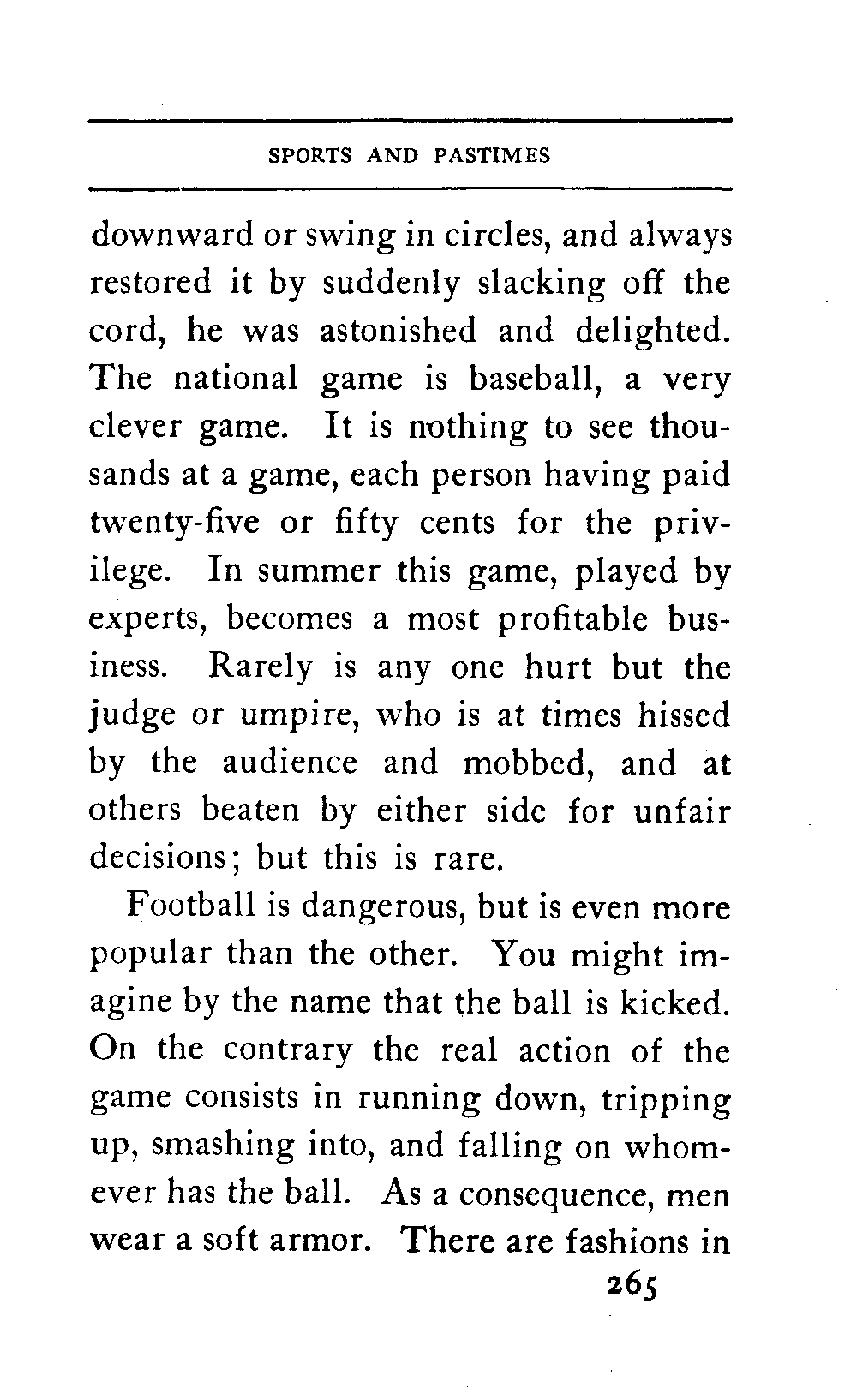 SPORTS AND PASTIMES

downward or swing in circles, and always restored it by suddenly slacking off the cord, he was astonished and delighted. The national game is baseball, a very clever game. It is nothing to see thousands at a game, each person having paid twenty-five or fifty cents for the privilege. In summer this game, played by experts, becomes a most profitable business. Rarely is any one hurt but the judge or umpire, who is at times hissed by the audience and mobbed, and at others beaten by either side for unfair decisions; but this is rare.

Football is dangerous, but is even more popular than the other. You might imagine by the name that the ball is kicked. On the contrary the real action of the game consists in running down, tripping up, smashing into, and falling on whomever has the ball. As a consequence, men wear a soft armor. There are fashions in

265